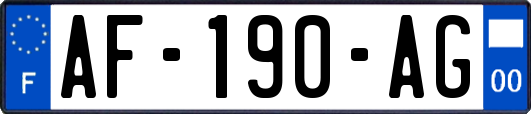 F
AF-190-AG
00